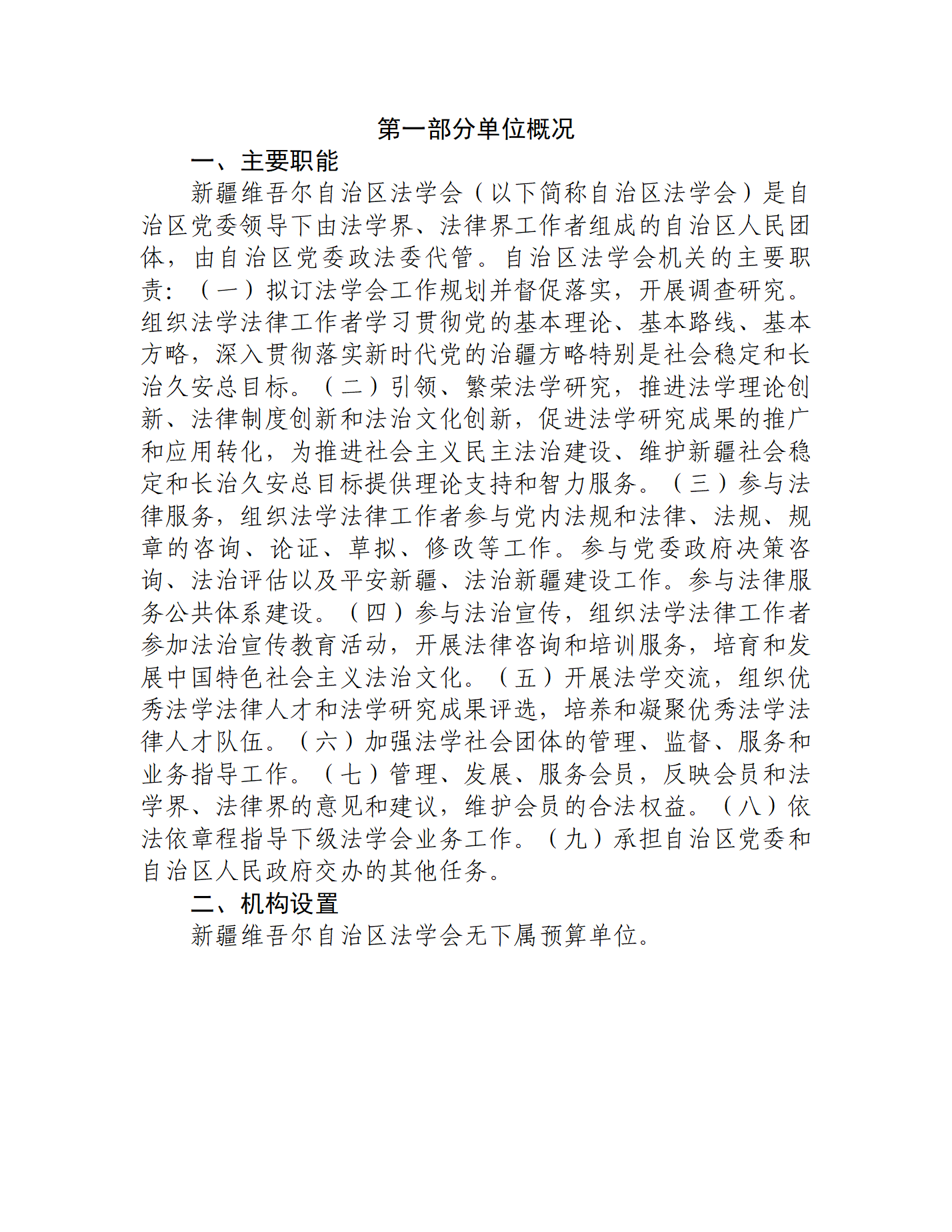 第一部分单位概况

一、主要职能

新疆维吾尔自治区法学会（以下简称自治区法学会）是自治区党委领导下由法学界、法律界工作者组成的自治区人民团体，由自治区党委政法委代管。自治区法学会机关的主要职责：（一）拟订法学会工作规划并督促落实，开展调查研究。组织法学法律工作者学习贯彻党的基本理论、基本路线、基本方略，深入贯彻落实新时代党的治疆方略特别是社会稳定和长治久安总目标。（二）引领、繁荣法学研究，推进法学理论创新、法律制度创新和法治文化创新，促进法学研究成果的推广和应用转化，为推进社会主义民主法治建设、维护新疆社会稳定和长治久安总目标提供理论支持和智力服务。（三）参与法律服务，组织法学法律工作者参与党内法规和法律、法规、规章的咨询、论证、草拟、修改等工作。参与党委政府决策咨询、法治评估以及平安新疆、法治新疆建设工作。参与法律服务公共体系建设。（四）参与法治宣传，组织法学法律工作者参加法治宣传教育活动，开展法律咨询和培训服务，培育和发展中国特色社会主义法治文化。（五）开展法学交流，组织优秀法学法律人才和法学研究成果评选，培养和凝聚优秀法学法律人才队伍。（六）加强法学社会团体的管理、监督、服务和业务指导工作。（七）管理、发展、服务会员，反映会员和法学界、法律界的意见和建议，维护会员的合法权益。（八）依法依章程指导下级法学会业务工作。（九）承担自治区党委和自治区人民政府交办的其他任务。

二、机构设置

新疆维吾尔自治区法学会无下属预算单位。